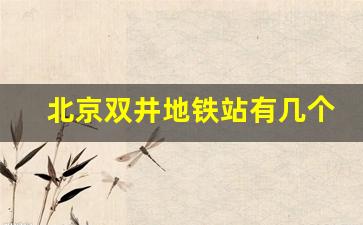 北京双井地铁站有几个